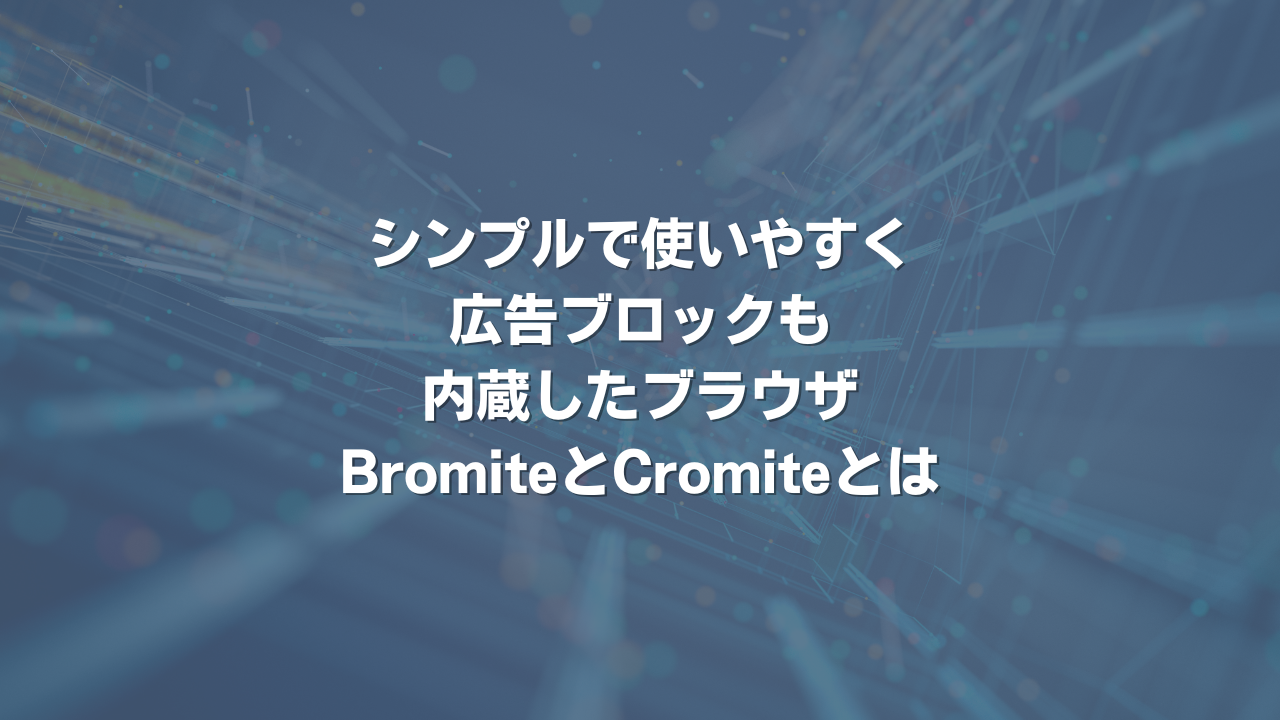 シンプルで使いやすく
広告ブロックも
内蔵したブラウザ
BromiteとCromiteとは